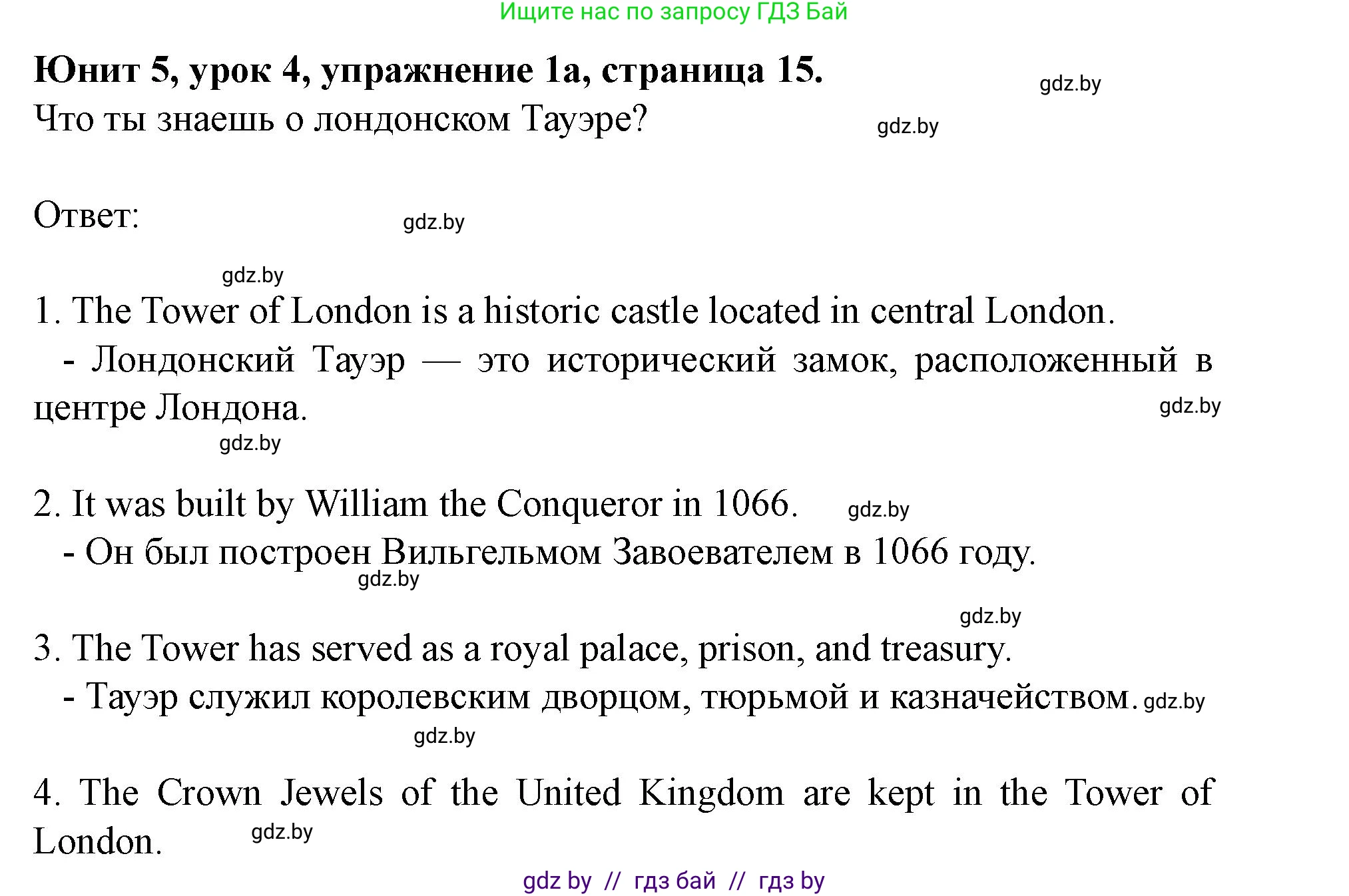 Ищите нас по запросу ГДЗ Бай

**Юнит 5, урок 4, упражнение 1а, страница 15.** gdz.by
Что ты знаешь о лондонском Тауэре? gdz.by

Ответ: gdz.by

gdz.by
1. The Tower of London is a historic castle located in central London.
- Лондонский Тауэр — это исторический замок, расположенный в центре Лондона. gdz.by
gdz.by

2. It was built by William the Conqueror in 1066. gdz.by
- Он был построен Вильгельмом Завоевателем в 1066 году.
gdz.by

gdz.by
3. The Tower has served as a royal palace, prison, and treasury.
- Тауэр служил королевским дворцом, тюрьмой и казначейством. gdz.by
gdz.by

4. The Crown Jewels of the United Kingdom are kept in the Tower of London. gdz.by

gdz by // гдз бай // гдз by